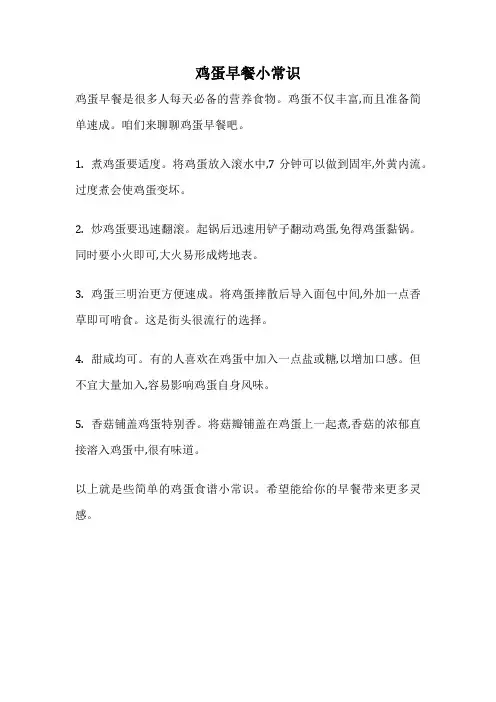 鸡蛋早餐小常识

鸡蛋早餐是很多人每天必备的营养食物。鸡蛋不仅丰富,而且准备简单速成。咱们来聊聊鸡蛋早餐吧。

1. 煮鸡蛋要适度。将鸡蛋放入滚水中,7 分钟可以做到固牢,外黄内流。过度煮会使鸡蛋变坏。

2. 炒鸡蛋要迅速翻滚。起锅后迅速用铲子翻动鸡蛋,免得鸡蛋黏锅。同时要小火即可,大火易形成烤地表。

3. 鸡蛋三明治更方便速成。将鸡蛋摔散后导入面包中间,外加一点香草即可啃食。这是街头很流行的选择。

4. 甜咸均可。有的人喜欢在鸡蛋中加入一点盐或糖,以增加口感。但不宜大量加入,容易影响鸡蛋自身风味。

5. 香菇铺盖鸡蛋特别香。将菇瓣铺盖在鸡蛋上一起煮,香菇的浓郁直接溶入鸡蛋中,很有味道。

以上就是些简单的鸡蛋食谱小常识。希望能给你的早餐带来更多灵感。